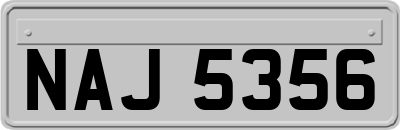 NAJ 5356